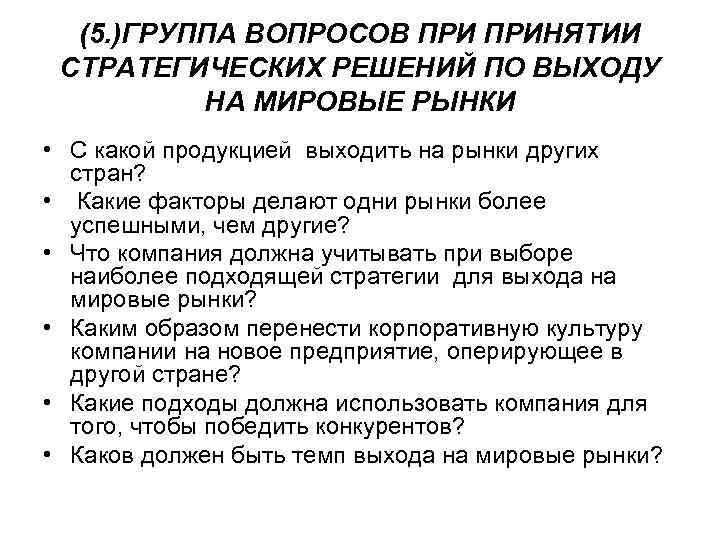 (5.)ГРУППА ВОПРОСОВ ПРИ ПРИНЯТИИ СТРАТЕГИЧЕСКИХ РЕШЕНИЙ ПО ВЫХОДУ НА МИРОВЫЕ РЫНКИ

• С какой продукцией выходить на рынки других стран?
• Какие факторы делают одни рынки более успешными, чем другие?
• Что компания должна учитывать при выборе наиболее подходящей стратегии для выхода на мировые рынки?
• Каким образом перенести корпоративную культуру компании на новое предприятие, оперирующее в другой стране?
• Какие подходы должна использовать компания для того, чтобы победить конкурентов?
• Каков должен быть темп выхода на мировые рынки?